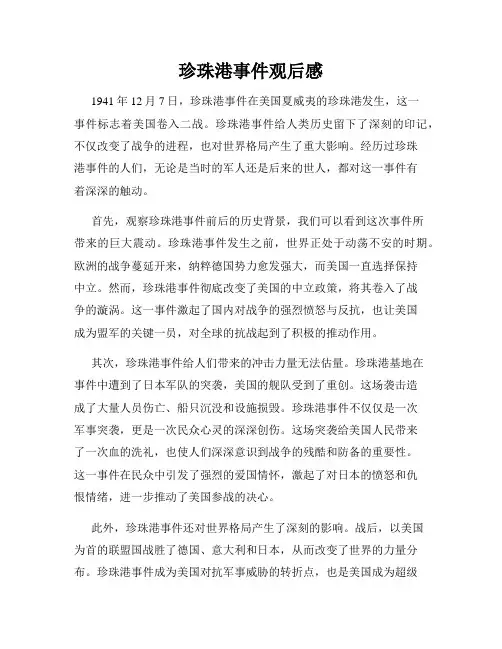 珍珠港事件观后感

1941 年 12 月 7 日，珍珠港事件在美国夏威夷的珍珠港发生，这一事件标志着美国卷入二战。珍珠港事件给人类历史留下了深刻的印记，不仅改变了战争的进程，也对世界格局产生了重大影响。经历过珍珠港事件的人们，无论是当时的军人还是后来的世人，都对这一事件有着深深的触动。

首先，观察珍珠港事件前后的历史背景，我们可以看到这次事件所带来的巨大震动。珍珠港事件发生之前，世界正处于动荡不安的时期。欧洲的战争蔓延开来，纳粹德国势力愈发强大，而美国一直选择保持中立。然而，珍珠港事件彻底改变了美国的中立政策，将其卷入了战争的漩涡。这一事件激起了国内对战争的强烈愤怒与反抗，也让美国成为盟军的关键一员，对全球的抗战起到了积极的推动作用。

其次，珍珠港事件给人们带来的冲击力量无法估量。珍珠港基地在事件中遭到了日本军队的突袭，美国的舰队受到了重创。这场袭击造成了大量人员伤亡、船只沉没和设施损毁。珍珠港事件不仅仅是一次军事突袭，更是一次民众心灵的深深创伤。这场突袭给美国人民带来了一次血的洗礼，也使人们深深意识到战争的残酷和防备的重要性。这一事件在民众中引发了强烈的爱国情怀，激起了对日本的愤怒和仇恨情绪，进一步推动了美国参战的决心。

此外，珍珠港事件还对世界格局产生了深刻的影响。战后，以美国为首的联盟国战胜了德国、意大利和日本，从而改变了世界的力量分布。珍珠港事件成为美国对抗军事威胁的转折点，也是美国成为超级